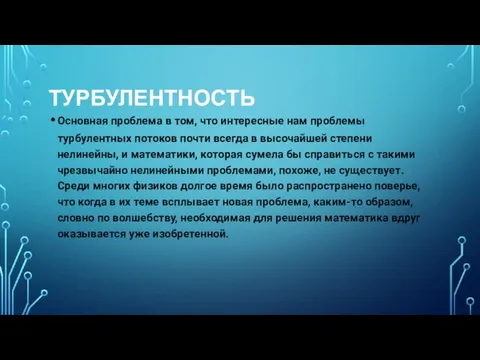 ТУРБУЛЕНТНОСТЬ

• Основная проблема в том, что интересные нам проблемы турбулентных потоков почти всегда в высочайшей степени нелинейны, и математики, которая сумела бы справиться с такими чрезвычайно нелинейными проблемами, похоже, не существует. Среди многих физиков долгое время было распространено поверье, что когда в их теме всплывает новая проблема, каким-то образом, словно по волшебству, необходимая для решения математика вдруг оказывается уже изобретенной.